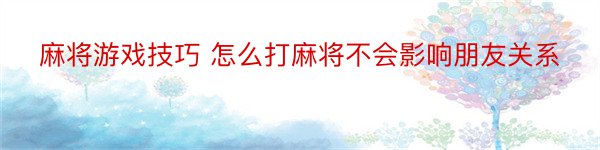 麻将游戏技巧 怎么打麻将不会影响朋友关系